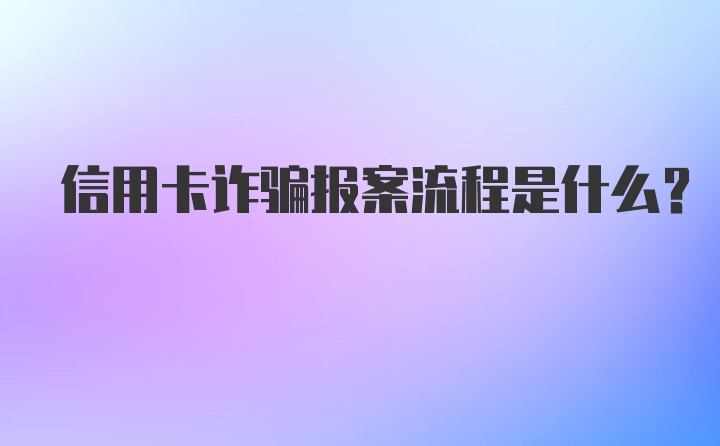 信用卡诈骗报案流程是什么?